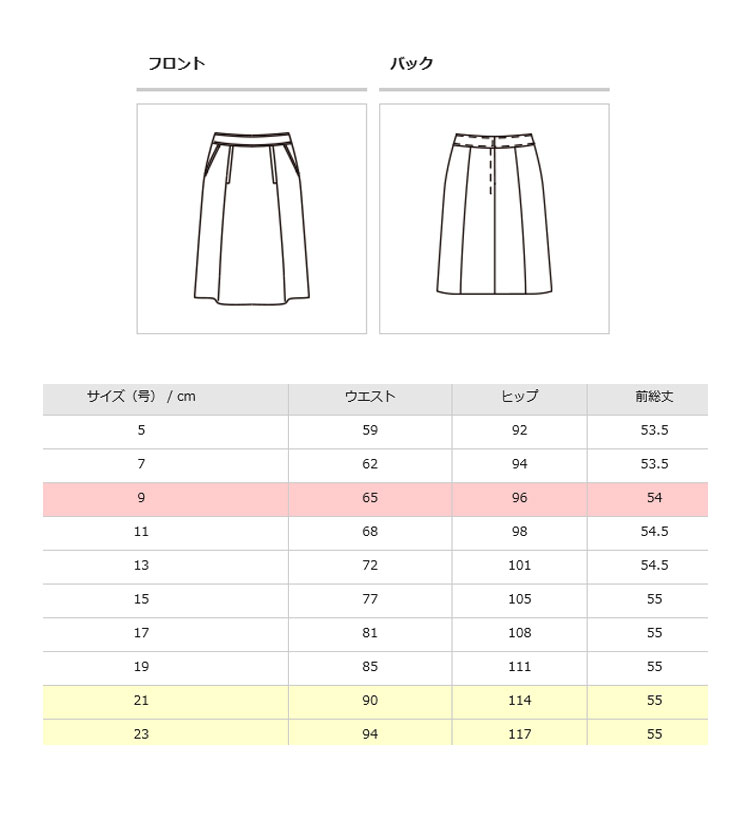 フロント

バック

| サイズ（号） / cm | ウエスト | ヒップ | 前総丈 |
|---|---|---|---|
| 5 | 59 | 92 | 53.5 |
| 7 | 62 | 94 | 53.5 |
| 9 | 65 | 96 | 54 |
| 11 | 68 | 98 | 54.5 |
| 13 | 72 | 101 | 54.5 |
| 15 | 77 | 105 | 55 |
| 17 | 81 | 108 | 55 |
| 19 | 85 | 111 | 55 |
| 21 | 90 | 114 | 55 |
| 23 | 94 | 117 | 55 |